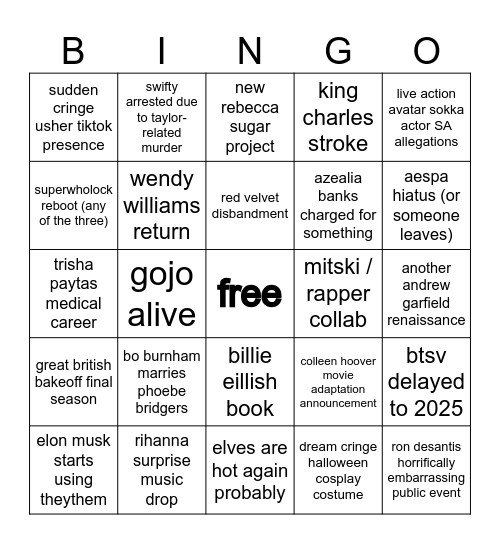 | B | I | N | G | O |
|---|---|---|---|---|
| sudden cringe usher tiktok presence | swifty arrested due to taylor-related murder | new rebecca sugar project | king charles stroke | live action avatar sokka actor SA allegations |
| superwholock reboot (any of the three) | wendy williams return | red velvet disbandment | azealia banks charged for something | aespa hiatus (or someone leaves) |
| trisha paytas medical career | gojo alive | free | mitski / rapper collab | another andrew garfield renaissance |
| great british bakeoff final season | bo burnham marries phoebe bridgers | billie eillish book | colleen hoover movie adaptation announcement | btsv delayed to 2025 |
| elon musk starts using theythem | rihanna surprise music drop | elves are hot again probably | dream cringe halloween cosplay costume | ron desantis horrifically embarrassing public event |